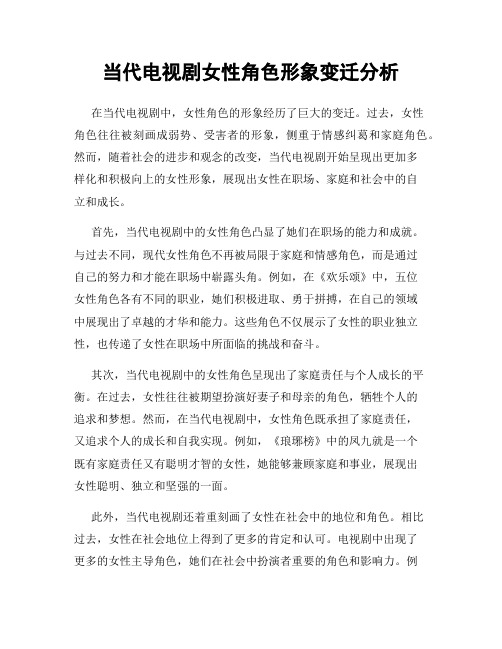 当代电视剧女性角色形象变迁分析

在当代电视剧中，女性角色的形象经历了巨大的变迁。过去，女性角色往往被刻画成弱势、受害者的形象，侧重于情感纠葛和家庭角色。然而，随着社会的进步和观念的改变，当代电视剧开始呈现出更加多样化和积极向上的女性形象，展现出女性在职场、家庭和社会中的自立和成长。

首先，当代电视剧中的女性角色凸显了她们在职场的能力和成就。与过去不同，现代女性角色不再被局限于家庭和情感角色，而是通过自己的努力和才能在职场中崭露头角。例如，在《欢乐颂》中，五位女性角色各有不同的职业，她们积极进取、勇于拼搏，在自己的领域中展现出了卓越的才华和能力。这些角色不仅展示了女性的职业独立性，也传递了女性在职场中所面临的挑战和奋斗。

其次，当代电视剧中的女性角色呈现出了家庭责任与个人成长的平衡。在过去，女性往往被期望扮演好妻子和母亲的角色，牺牲个人的追求和梦想。然而，在当代电视剧中，女性角色既承担了家庭责任，又追求个人的成长和自我实现。例如，《琅琊榜》中的凤九就是一个既有家庭责任又有聪明才智的女性，她能够兼顾家庭和事业，展现出女性聪明、独立和坚强的一面。

此外，当代电视剧还着重刻画了女性在社会中的地位和角色。相比过去，女性在社会地位上得到了更多的肯定和认可。电视剧中出现了更多的女性主导角色，她们在社会中扮演者重要的角色和影响力。例